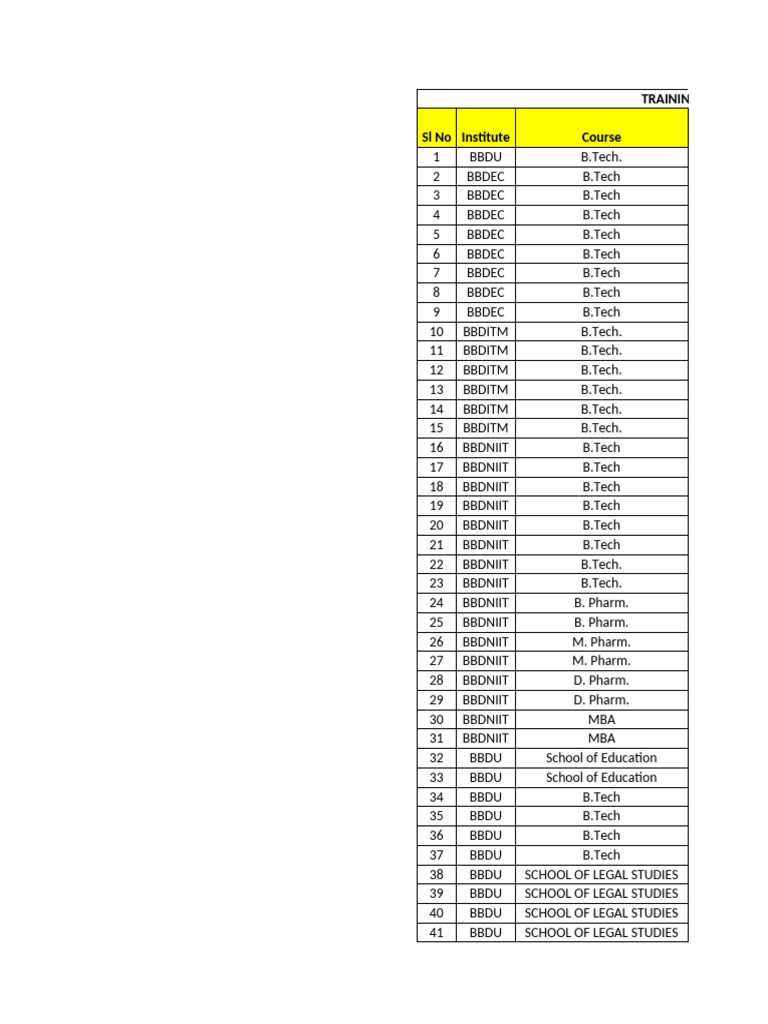 TRAININ

| Sl No | Institute | Course |
|---|---|---|
| 1 | BBDU | B.Tech. |
| 2 | BBDEC | B.Tech |
| 3 | BBDEC | B.Tech |
| 4 | BBDEC | B.Tech |
| 5 | BBDEC | B.Tech |
| 6 | BBDEC | B.Tech |
| 7 | BBDEC | B.Tech |
| 8 | BBDEC | B.Tech |
| 9 | BBDEC | B.Tech |
| 10 | BBDITM | B.Tech. |
| 11 | BBDITM | B.Tech. |
| 12 | BBDITM | B.Tech. |
| 13 | BBDITM | B.Tech. |
| 14 | BBDITM | B.Tech. |
| 15 | BBDITM | B.Tech. |
| 16 | BBDNIIT | B.Tech |
| 17 | BBDNIIT | B.Tech |
| 18 | BBDNIIT | B.Tech |
| 19 | BBDNIIT | B.Tech |
| 20 | BBDNIIT | B.Tech |
| 21 | BBDNIIT | B.Tech |
| 22 | BBDNIIT | B.Tech. |
| 23 | BBDNIIT | B.Tech. |
| 24 | BBDNIIT | B. Pharm. |
| 25 | BBDNIIT | B. Pharm. |
| 26 | BBDNIIT | M. Pharm. |
| 27 | BBDNIIT | M. Pharm. |
| 28 | BBDNIIT | D. Pharm. |
| 29 | BBDNIIT | D. Pharm. |
| 30 | BBDNIIT | MBA |
| 31 | BBDNIIT | MBA |
| 32 | BBDU | School of Education |
| 33 | BBDU | School of Education |
| 34 | BBDU | B.Tech |
| 35 | BBDU | B.Tech |
| 36 | BBDU | B.Tech |
| 37 | BBDU | B.Tech |
| 38 | BBDU | SCHOOL OF LEGAL STUDIES |
| 39 | BBDU | SCHOOL OF LEGAL STUDIES |
| 40 | BBDU | SCHOOL OF LEGAL STUDIES |
| 41 | BBDU | SCHOOL OF LEGAL STUDIES |